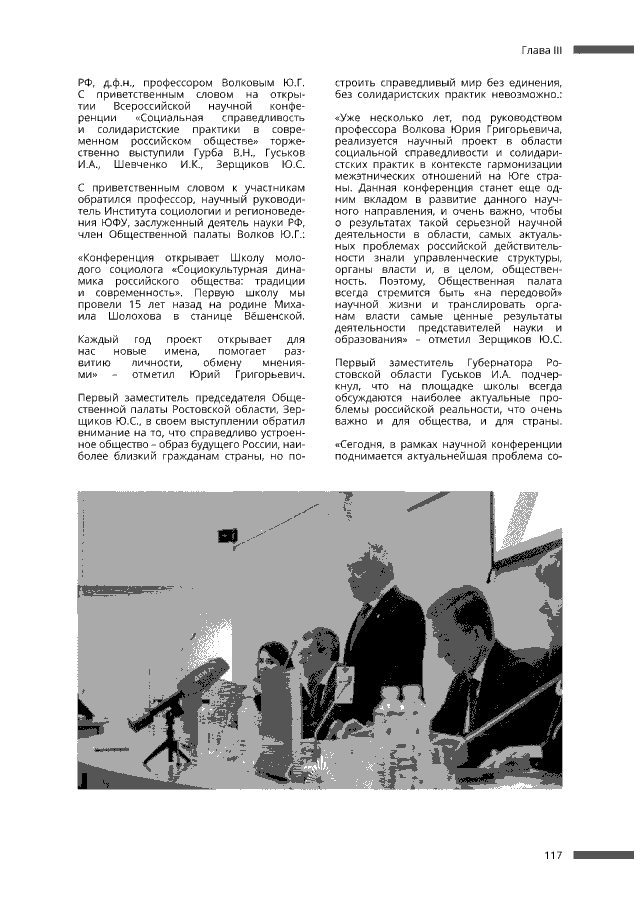 Глава III

РФ, д.ф.н., профессором Волковым Ю.Г. С приветственным словом на открытии Всероссийской научной конференции «Социальная справедливость и солидаристские практики в современном российском обществе» торжественно выступили Гурба В.Н., Гуськов И.А., Шевченко И.К., Зерщиков Ю.С.

С приветственным словом к участникам обратился профессор, научный руководитель Института социологии и регионоведения ЮФУ, заслуженный деятель науки РФ, член Общественной палаты Волков Ю.Г.:

«Конференция открывает Школу молодого социолога «Социокультурная динамика российского общества: традиции и современность». Первую школу мы провели 15 лет назад на родине Михаила Шолохова в станице Вёшенской.

Каждый год проект открывает для нас новые имена, помогает развитию личности, обмену мнениями» – отметил Юрий Григорьевич.

Первый заместитель председателя Общественной палаты Ростовской области, Зерщиков Ю.С., в своем выступлении обратил внимание на то, что справедливо устроенное общество – образ будущего России, наиболее близкий гражданам страны, но построить справедливый мир без единения, без солидаристских практик невозможно.:

«Уже несколько лет, под руководством профессора Волкова Юрия Григорьевича, реализуется научный проект в области социальной справедливости и солидаристских практик в контексте гармонизации межэтнических отношений на Юге страны. Данная конференция станет еще одним вкладом в развитие данного научного направления, и очень важно, чтобы о результатах такой серьезной научной деятельности в области, самых актуальных проблемах российской действительности знали управленческие структуры, органы власти и, в целом, общественность. Поэтому, Общественная палата всегда стремится быть «на передовой» научной жизни и транслировать органам власти самые ценные результаты деятельности представителей науки и образования» – отметил Зерщиков Ю.С.

Первый заместитель Губернатора Ростовской области Гуськов И.А. подчеркнул, что на площадке школы всегда обсуждаются наиболее актуальные проблемы российской реальности, что очень важно и для общества, и для страны.

«Сегодня, в рамках научной конференции поднимается актуальнейшая проблема со-

117